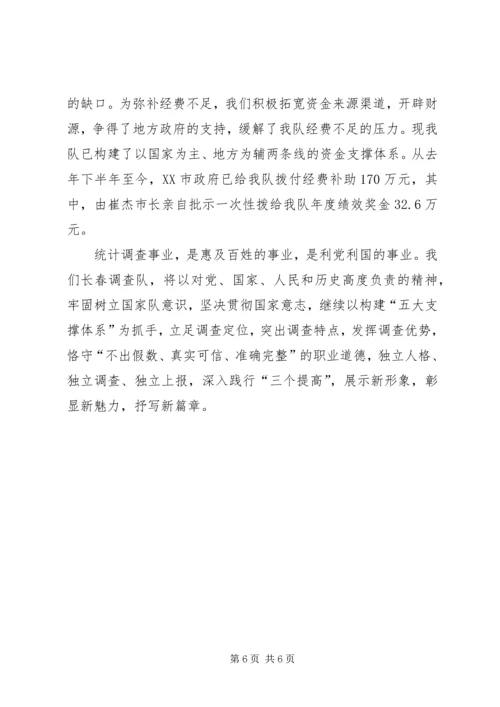 的缺口。为弥补经费不足，我们积极拓宽资金来源渠道，开辟财源，争得了地方政府的支持，缓解了我队经费不足的压力。现我队已构建了以国家为主、地方为辅两条线的资金支撑体系。从去年下半年至今，XX市政府已给我队拨付经费补助170万元，其中，由崔杰市长亲自批示一次性拨给我队年度绩效奖金32.6万元。

统计调查事业，是惠及百姓的事业，是利党利国的事业。我们长春调查队，将以对党、国家、人民和历史高度负责的精神，牢固树立国家队意识，坚决贯彻国家意志，继续以构建“五大支撑体系”为抓手，立足调查定位，突出调查特点，发挥调查优势，恪守“不出假数、真实可信、准确完整”的职业道德，独立人格、独立调查、独立上报，深入践行“三个提高”，展示新形象，彰显新魅力，抒写新篇章。

第6页 共6页